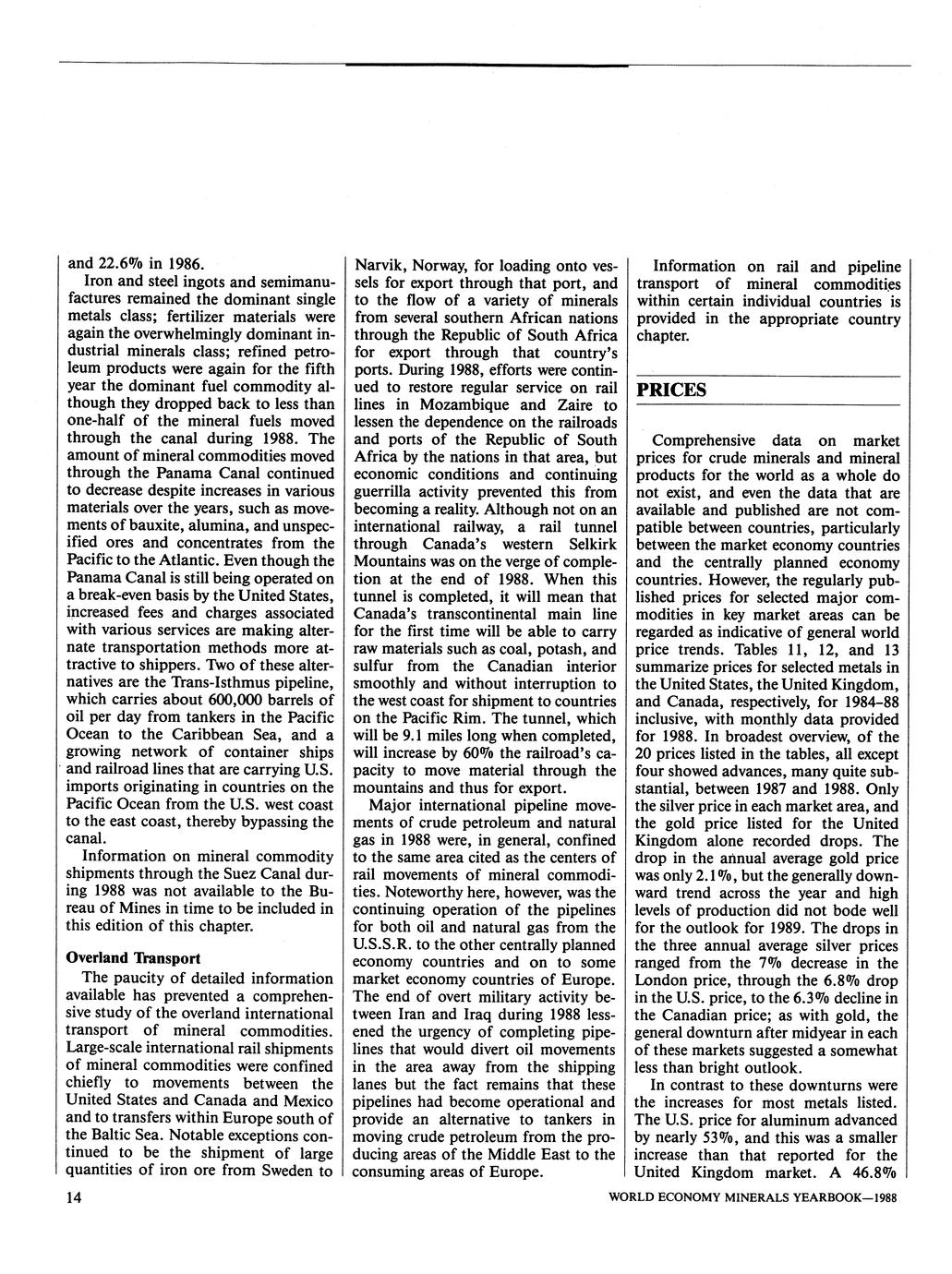 and 22.6% in 1986.

Iron and steel ingots and semimanufactures remained the dominant single metals class; fertilizer materials were again the overwhelmingly dominant industrial minerals class; refined petroleum products were again for the fifth year the dominant fuel commodity although they dropped back to less than one-half of the mineral fuels moved through the canal during 1988. The amount of mineral commodities moved through the Panama Canal continued to decrease despite increases in various materials over the years, such as movements of bauxite, alumina, and unspecified ores and concentrates from the Pacific to the Atlantic. Even though the Panama Canal is still being operated on a break-even basis by the United States, increased fees and charges associated with various services are making alternate transportation methods more attractive to shippers. Two of these alternatives are the Trans-Isthmus pipeline, which carries about 600,000 barrels of oil per day from tankers in the Pacific Ocean to the Caribbean Sea, and a growing network of container ships and railroad lines that are carrying U.S. imports originating in countries on the Pacific Ocean from the U.S. west coast to the east coast, thereby bypassing the canal.

Information on mineral commodity shipments through the Suez Canal during 1988 was not available to the Bureau of Mines in time to be included in this edition of this chapter.

Overland Transport

The paucity of detailed information available has prevented a comprehensive study of the overland international transport of mineral commodities. Large-scale international rail shipments of mineral commodities were confined chiefly to movements between the United States and Canada and Mexico and to transfers within Europe south of the Baltic Sea. Notable exceptions continued to be the shipment of large quantities of iron ore from Sweden to Narvik, Norway, for loading onto vessels for export through that port, and to the flow of a variety of minerals from several southern African nations through the Republic of South Africa for export through that country's ports. During 1988, efforts were continued to restore regular service on rail lines in Mozambique and Zaire to lessen the dependence on the railroads and ports of the Republic of South Africa by the nations in that area, but economic conditions and continuing guerrilla activity prevented this from becoming a reality. Although not on an international railway, a rail tunnel through Canada's western Selkirk Mountains was on the verge of completion at the end of 1988. When this tunnel is completed, it will mean that Canada's transcontinental main line for the first time will be able to carry raw materials such as coal, potash, and sulfur from the Canadian interior smoothly and without interruption to the west coast for shipment to countries on the Pacific Rim. The tunnel, which will be 9.1 miles long when completed, will increase by 60% the railroad's capacity to move material through the mountains and thus for export.

Major international pipeline movements of crude petroleum and natural gas in 1988 were, in general, confined to the same area cited as the centers of rail movements of mineral commodities. Noteworthy here, however, was the continuing operation of the pipelines for both oil and natural gas from the U.S.S.R. to the other centrally planned economy countries and on to some market economy countries of Europe. The end of overt military activity between Iran and Iraq during 1988 lessened the urgency of completing pipelines that would divert oil movements in the area away from the shipping lanes but the fact remains that these pipelines had become operational and provide an alternative to tankers in moving crude petroleum from the producing areas of the Middle East to the consuming areas of Europe.

Information on rail and pipeline transport of mineral commodities within certain individual countries is provided in the appropriate country chapter.

PRICES

Comprehensive data on market prices for crude minerals and mineral products for the world as a whole do not exist, and even the data that are available and published are not compatible between countries, particularly between the market economy countries and the centrally planned economy countries. However, the regularly published prices for selected major commodities in key market areas can be regarded as indicative of general world price trends. Tables 11, 12, and 13 summarize prices for selected metals in the United States, the United Kingdom, and Canada, respectively, for 1984–88 inclusive, with monthly data provided for 1988. In broadest overview, of the 20 prices listed in the tables, all except four showed advances, many quite substantial, between 1987 and 1988. Only the silver price in each market area, and the gold price listed for the United Kingdom alone recorded drops. The drop in the annual average gold price was only 2.1%, but the generally downward trend across the year and high levels of production did not bode well for the outlook for 1989. The drops in the three annual average silver prices ranged from the 7% decrease in the London price, through the 6.8% drop in the U.S. price, to the 6.3% decline in the Canadian price; as with gold, the general downturn after midyear in each of these markets suggested a somewhat less than bright outlook.

In contrast to these downturns were the increases for most metals listed. The U.S. price for aluminum advanced by nearly 53%, and this was a smaller increase than that reported for the United Kingdom market. A 46.8%

14

WORLD ECONOMY MINERALS YEARBOOK—1988